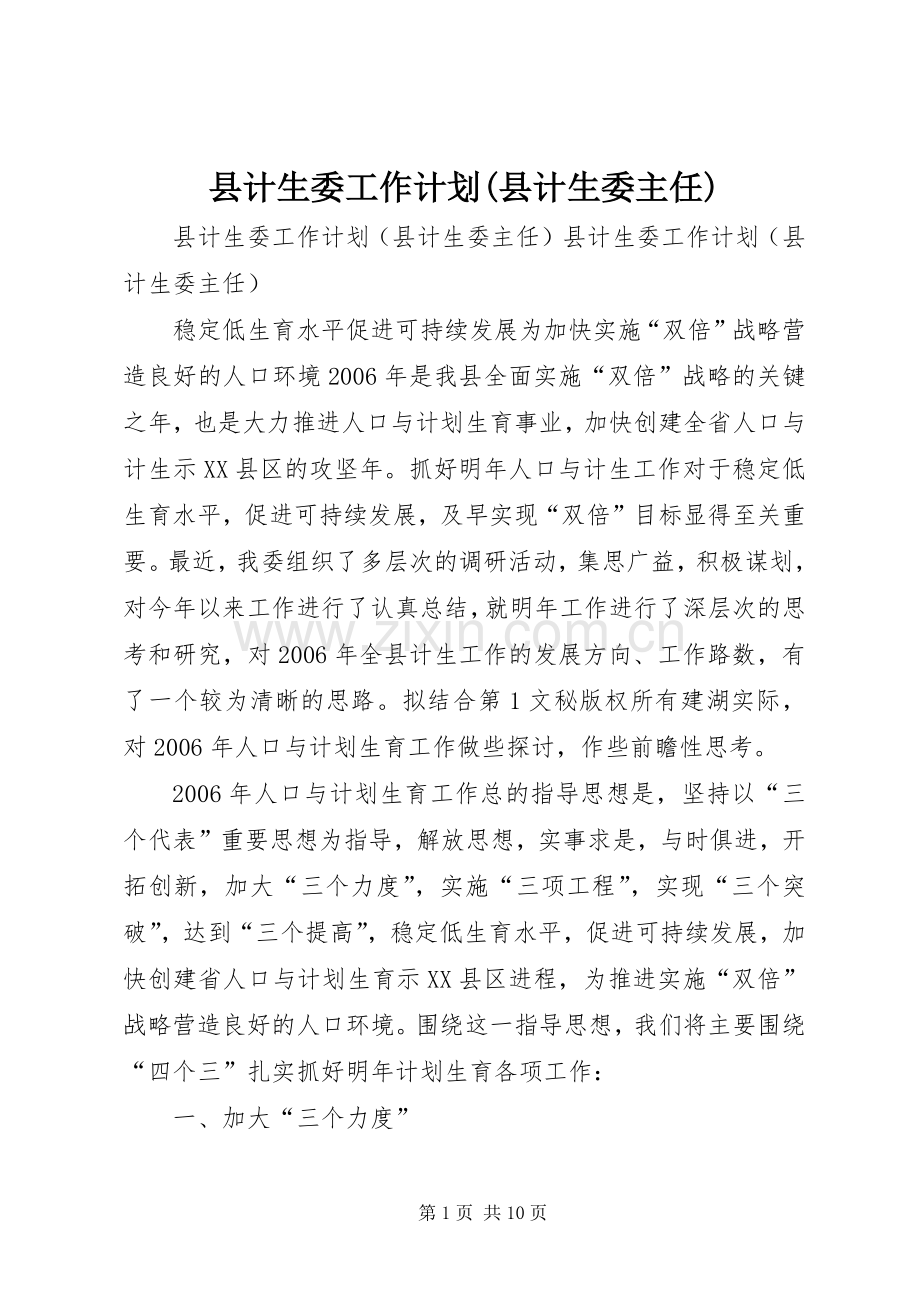 县计生委工作计划(县计生委主任)

县计生委工作计划（县计生委主任）县计生委工作计划（县计生委主任）

稳定低生育水平促进可持续发展为加快实施“双倍”战略营造良好的人口环境2006年是我县全面实施“双倍”战略的关键之年，也是大力推进人口与计划生育事业，加快创建全省人口与计生示XX县区的攻坚年。抓好明年人口与计生工作对于稳定低生育水平，促进可持续发展，及早实现“双倍”目标显得至关重要。最近，我委组织了多层次的调研活动，集思广益，积极谋划，对今年以来工作进行了认真总结，就明年工作进行了深层次的思考和研究，对2006年全县计生工作的发展方向、工作路数，有了一个较为清晰的思路。拟结合第1文秘版权所有建湖实际，对2006年人口与计划生育工作做些探讨，作些前瞻性思考。

2006年人口与计划生育工作总的指导思想是，坚持以“三个代表”重要思想为指导，解放思想，实事求是，与时俱进，开拓创新，加大“三个力度”，实施“三项工程”，实现“三个突破”，达到“三个提高”，稳定低生育水平，促进可持续发展，加快创建省人口与计划生育示XX县区进程，为推进实施“双倍”战略营造良好的人口环境。围绕这一指导思想，我们将主要围绕“四个三”扎实抓好明年计划生育各项工作：

一、加大“三个力度”

第1页 共10页

www.zixin.com.cn